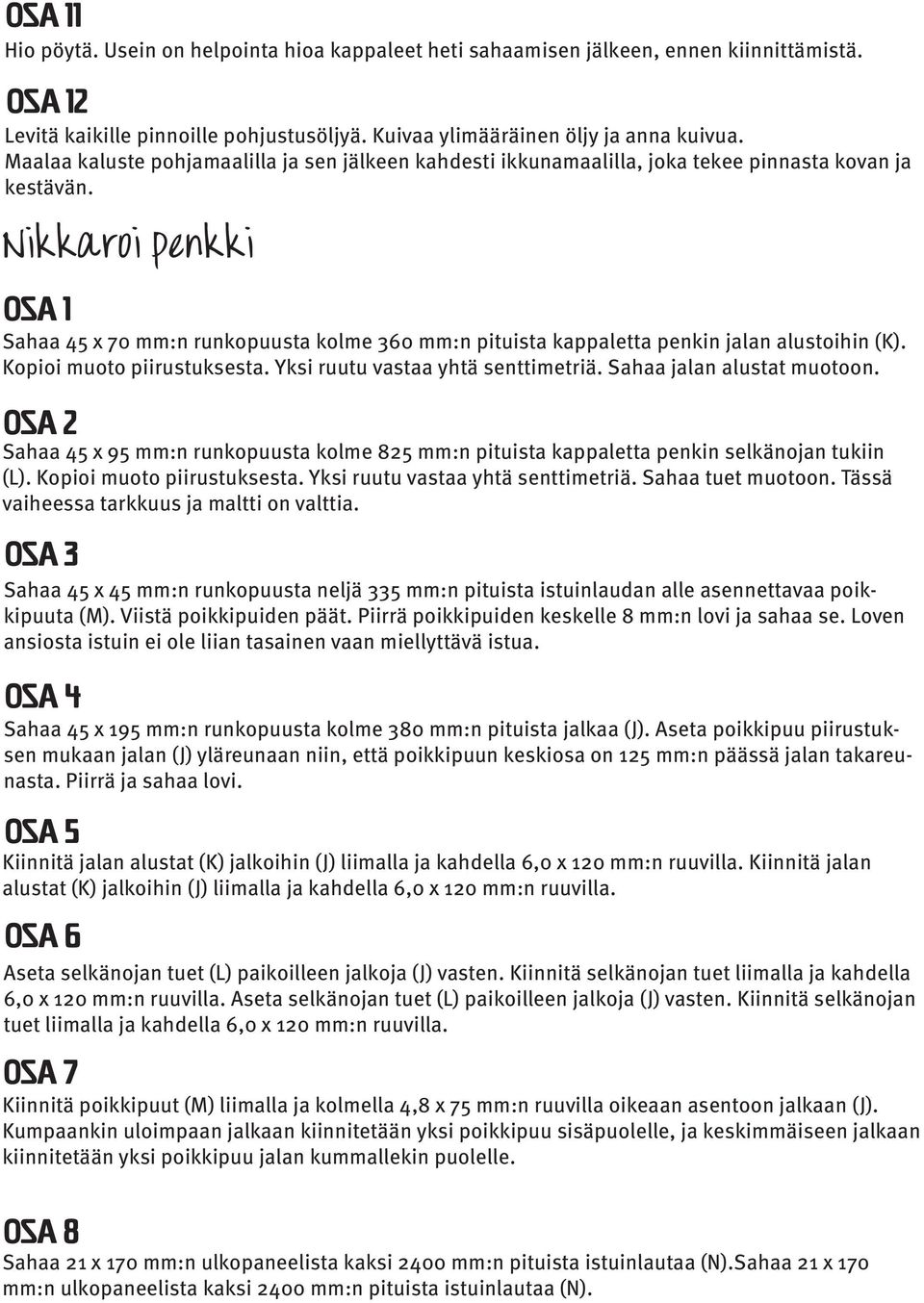 OSA 11
Hio pöytä. Usein on helpointa hioa kappaleet heti sahaamisen jälkeen, ennen kiinnittämistä.

OSA 12
Levitä kaikille pinnoille pohjustusöljyä. Kuivaa ylimääräinen öljy ja anna kuivua. Maalaa kaluste pohjamaalilla ja sen jälkeen kahdesti ikkunamaalilla, joka tekee pinnasta kovan ja kestävän.

Nikkaroi penkki

OSA 1
Sahaa 45 x 70 mm:n runkopuusta kolme 360 mm:n pituista kappaletta penkin jalan alustoihin (K). Kopioi muoto piirustuksesta. Yksi ruutu vastaa yhtä senttimetriä. Sahaa jalan alustat muotoon.

OSA 2
Sahaa 45 x 95 mm:n runkopuusta kolme 825 mm:n pituista kappaletta penkin selkänojan tukiin (L). Kopioi muoto piirustuksesta. Yksi ruutu vastaa yhtä senttimetriä. Sahaa tuet muotoon. Tässä vaiheessa tarkkuus ja maltti on valttia.

OSA 3
Sahaa 45 x 45 mm:n runkopuusta neljä 335 mm:n pituista istuinlaudan alle asennettavaa poikkipuuta (M). Viistä poikkipuiden päät. Piirrä poikkipuiden keskelle 8 mm:n lovi ja sahaa se. Loven ansiosta istuin ei ole liian tasainen vaan miellyttävä istua.

OSA 4
Sahaa 45 x 195 mm:n runkopuusta kolme 380 mm:n pituista jalkaa (J). Aseta poikkipuu piirustuksen mukaan jalan (J) yläreunaan niin, että poikkipuun keskiosa on 125 mm:n päässä jalan takareunasta. Piirrä ja sahaa lovi.

OSA 5
Kiinnitä jalan alustat (K) jalkoihin (J) liimalla ja kahdella 6,0 x 120 mm:n ruuvilla. Kiinnitä jalan alustat (K) jalkoihin (J) liimalla ja kahdella 6,0 x 120 mm:n ruuvilla.

OSA 6
Aseta selkänojan tuet (L) paikoilleen jalkoja (J) vasten. Kiinnitä selkänojan tuet liimalla ja kahdella 6,0 x 120 mm:n ruuvilla. Aseta selkänojan tuet (L) paikoilleen jalkoja (J) vasten. Kiinnitä selkänojan tuet liimalla ja kahdella 6,0 x 120 mm:n ruuvilla.

OSA 7
Kiinnitä poikkipuut (M) liimalla ja kolmella 4,8 x 75 mm:n ruuvilla oikeaan asentoon jalkaan (J). Kumpaankin uloimpaan jalkaan kiinnitetään yksi poikkipuu sisäpuolelle, ja keskimmäiseen jalkaan kiinnitetään yksi poikkipuu jalan kummallekin puolelle.

OSA 8
Sahaa 21 x 170 mm:n ulkopaneelista kaksi 2400 mm:n pituista istuinlautaa (N).Sahaa 21 x 170 mm:n ulkopaneelista kaksi 2400 mm:n pituista istuinlautaa (N).